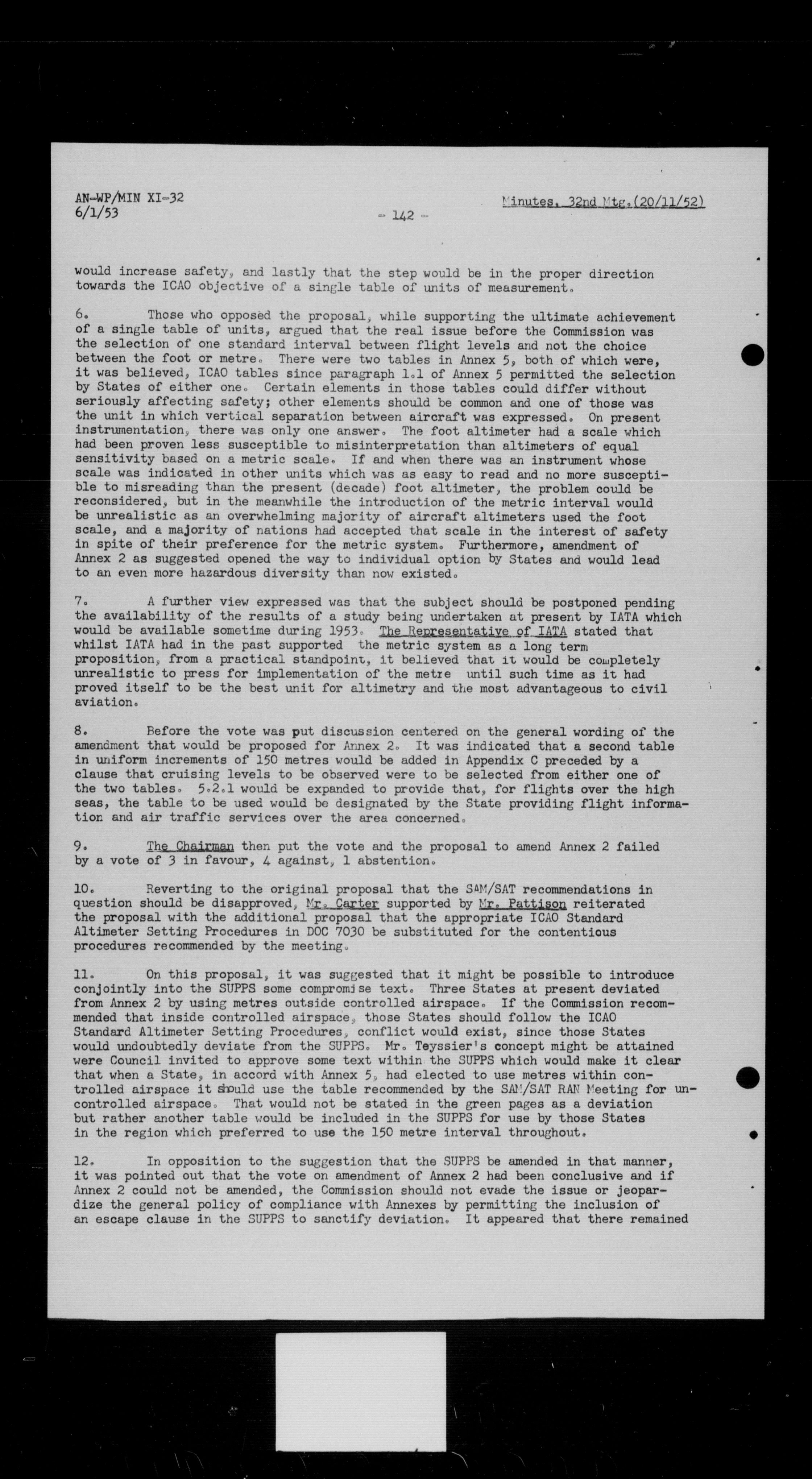 AN-WP/MIN XI-32
6/1/53

- 142 -

Minutes, 32nd Mtg.(20/11/52)

would increase safety, and lastly that the step would be in the proper direction towards the ICAO objective of a single table of units of measurement.

6. Those who opposed the proposal, while supporting the ultimate achievement of a single table of units, argued that the real issue before the Commission was the selection of one standard interval between flight levels and not the choice between the foot or metre. There were two tables in Annex 5, both of which were, it was believed, ICAO tables since paragraph 1.1 of Annex 5 permitted the selection by States of either one. Certain elements in those tables could differ without seriously affecting safety; other elements should be common and one of those was the unit in which vertical separation between aircraft was expressed. On present instrumentation, there was only one answer. The foot altimeter had a scale which had been proven less susceptible to misinterpretation than altimeters of equal sensitivity based on a metric scale. If and when there was an instrument whose scale was indicated in other units which was as easy to read and no more susceptible to misreading than the present (decade) foot altimeter, the problem could be reconsidered, but in the meanwhile the introduction of the metric interval would be unrealistic as an overwhelming majority of aircraft altimeters used the foot scale, and a majority of nations had accepted that scale in the interest of safety in spite of their preference for the metric system. Furthermore, amendment of Annex 2 as suggested opened the way to individual option by States and would lead to an even more hazardous diversity than now existed.

7. A further view expressed was that the subject should be postponed pending the availability of the results of a study being undertaken at present by IATA which would be available sometime during 1953. The Representative of IATA stated that whilst IATA had in the past supported the metric system as a long term proposition, from a practical standpoint, it believed that it would be completely unrealistic to press for implementation of the metre until such time as it had proved itself to be the best unit for altimetry and the most advantageous to civil aviation.

8. Before the vote was put discussion centered on the general wording of the amendment that would be proposed for Annex 2. It was indicated that a second table in uniform increments of 150 metres would be added in Appendix C preceded by a clause that cruising levels to be observed were to be selected from either one of the two tables. 5.2.1 would be expanded to provide that, for flights over the high seas, the table to be used would be designated by the State providing flight information and air traffic services over the area concerned.

9. The Chairman then put the vote and the proposal to amend Annex 2 failed by a vote of 3 in favour, 4 against, 1 abstention.

10. Reverting to the original proposal that the SAM/SAT recommendations in question should be disapproved, Mr. Carter supported by Mr. Pattison reiterated the proposal with the additional proposal that the appropriate ICAO Standard Altimeter Setting Procedures in DOC 7030 be substituted for the contentious procedures recommended by the meeting.

11. On this proposal, it was suggested that it might be possible to introduce conjointly into the SUPPS some compromise text. Three States at present deviated from Annex 2 by using metres outside controlled airspace. If the Commission recommended that inside controlled airspace, those States should follow the ICAO Standard Altimeter Setting Procedures, conflict would exist, since those States would undoubtedly deviate from the SUPPS. Mr. Teyssier's concept might be attained were Council invited to approve some text within the SUPPS which would make it clear that when a State, in accord with Annex 5, had elected to use metres within controlled airspace it should use the table recommended by the SAM/SAT RAN Meeting for uncontrolled airspace. That would not be stated in the green pages as a deviation but rather another table would be included in the SUPPS for use by those States in the region which preferred to use the 150 metre interval throughout.

12. In opposition to the suggestion that the SUPPS be amended in that manner, it was pointed out that the vote on amendment of Annex 2 had been conclusive and if Annex 2 could not be amended, the Commission should not evade the issue or jeopardize the general policy of compliance with Annexes by permitting the inclusion of an escape clause in the SUPPS to sanctify deviation. It appeared that there remained